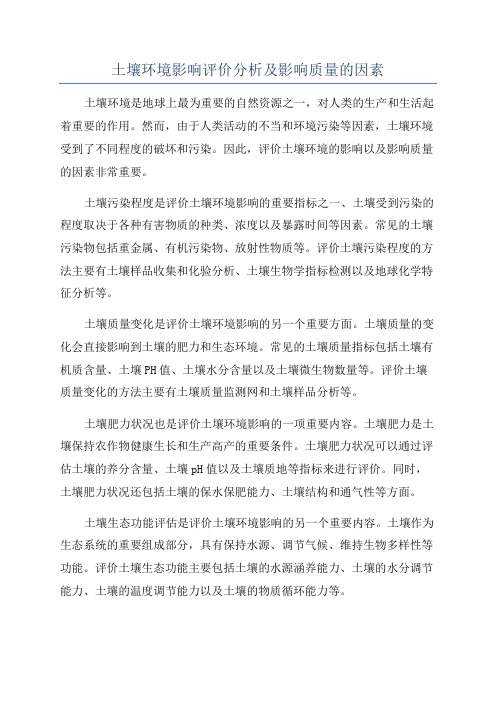 土壤环境影响评价分析及影响质量的因素

土壤环境是地球上最为重要的自然资源之一，对人类的生产和生活起着重要的作用。然而，由于人类活动的不当和环境污染等因素，土壤环境受到了不同程度的破坏和污染。因此，评价土壤环境的影响以及影响质量的因素非常重要。

土壤污染程度是评价土壤环境影响的重要指标之一、土壤受到污染的程度取决于各种有害物质的种类、浓度以及暴露时间等因素。常见的土壤污染物包括重金属、有机污染物、放射性物质等。评价土壤污染程度的方法主要有土壤样品收集和化验分析、土壤生物学指标检测以及地球化学特征分析等。

土壤质量变化是评价土壤环境影响的另一个重要方面。土壤质量的变化会直接影响到土壤的肥力和生态环境。常见的土壤质量指标包括土壤有机质含量、土壤PH值、土壤水分含量以及土壤微生物数量等。评价土壤质量变化的方法主要有土壤质量监测网和土壤样品分析等。

土壤肥力状况也是评价土壤环境影响的一项重要内容。土壤肥力是土壤保持农作物健康生长和生产高产的重要条件。土壤肥力状况可以通过评估土壤的养分含量、土壤pH值以及土壤质地等指标来进行评价。同时，土壤肥力状况还包括土壤的保水保肥能力、土壤结构和通气性等方面。

土壤生态功能评估是评价土壤环境影响的另一个重要内容。土壤作为生态系统的重要组成部分，具有保持水源、调节气候、维持生物多样性等功能。评价土壤生态功能主要包括土壤的水源涵养能力、土壤的水分调节能力、土壤的温度调节能力以及土壤的物质循环能力等。